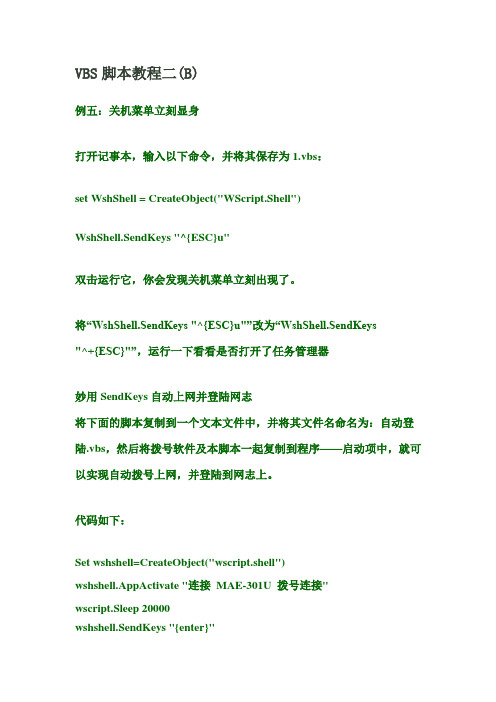 VBS 脚本教程二(B)

例五：关机菜单立刻显身

打开记事本，输入以下命令，并将其保存为 1.vbs：

set WshShell = CreateObject("WScript.Shell")

WshShell.SendKeys "^{ESC}u"

双击运行它，你会发现关机菜单立刻出现了。

将“WshShell.SendKeys "^{ESC}u"”改为“WshShell.SendKeys "^+{ESC}"”，运行一下看看是否打开了任务管理器

妙用 SendKeys 自动上网并登陆网志
将下面的脚本复制到一个文本文件中，并将其文件名命名为：自动登陆.vbs，然后将拨号软件及本脚本一起复制到程序——启动项中，就可以实现自动拨号上网，并登陆到网志上。

代码如下：

Set wshshell=CreateObject("wscript.shell")
wshshell.AppActivate "连接 MAE-301U 拨号连接"
wscript.Sleep 20000
wshshell.SendKeys "{enter}"